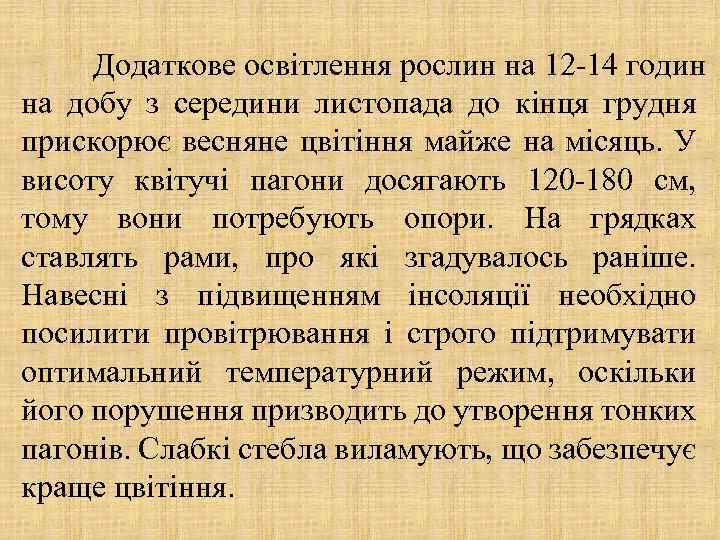 Додаткове освітлення рослин на 12-14 годин на добу з середини листопада до кінця грудня прискорює весняне цвітіння майже на місяць. У висоту квітучі пагони досягають 120-180 см, тому вони потребують опори. На грядках ставлять рами, про які згадувалось раніше. Навесні з підвищенням інсоляції необхідно посилити провітрювання і строго підтримувати оптимальний температурний режим, оскільки його порушення призводить до утворення тонких пагонів. Слабкі стебла виламують, що забезпечує краще цвітіння.